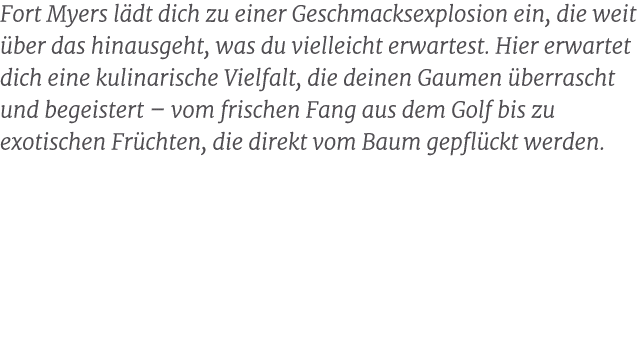 Fort Myers lädt dich zu einer Geschmacksexplosion ein, die weit über das hinausgeht, was du vielleicht erwartest. Hier erwartet dich eine kulinarische Vielfalt, die deinen Gaumen überrascht und begeistert – vom frischen Fang aus dem Golf bis zu exotischen Früchten, die direkt vom Baum gepflückt werden.